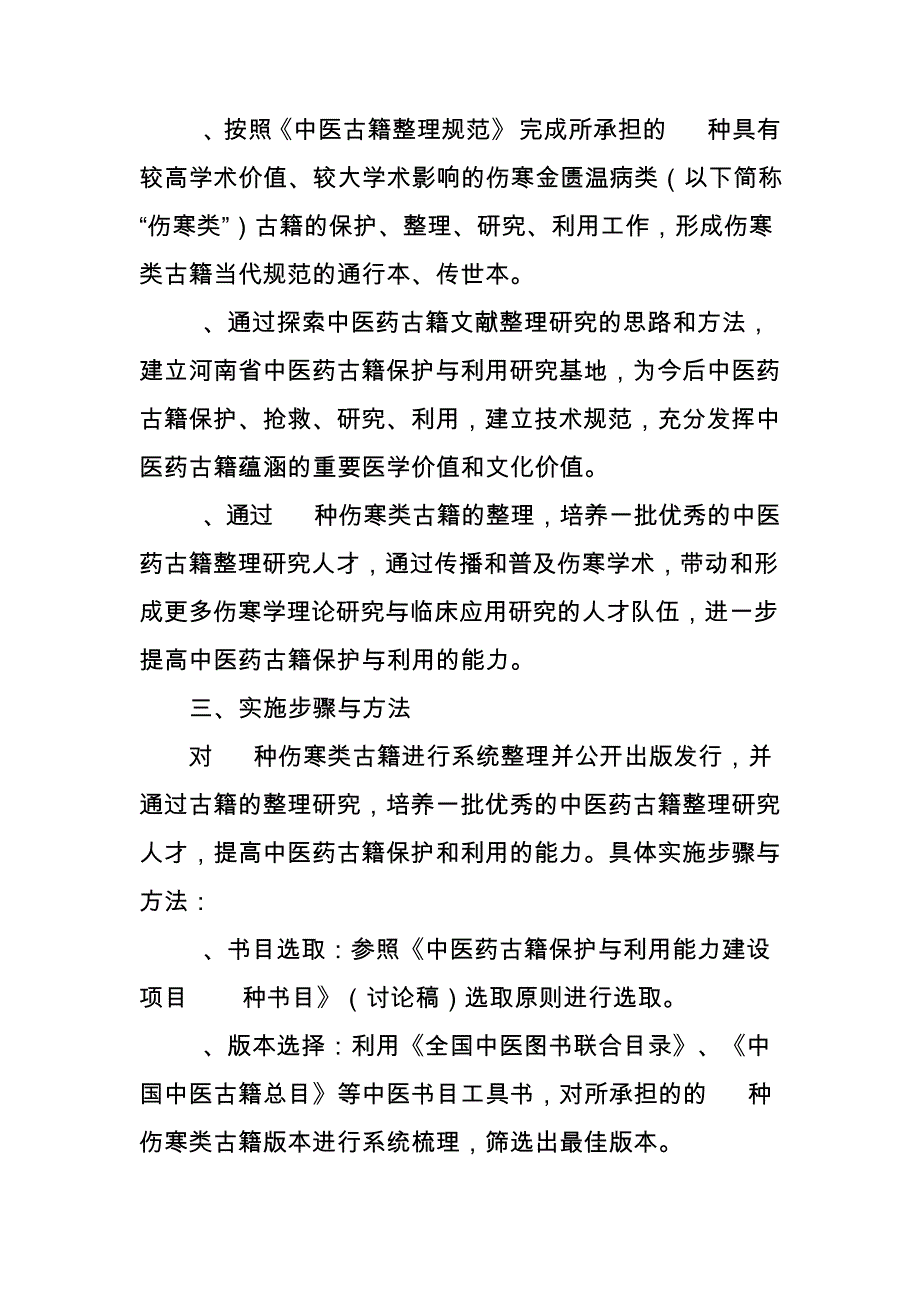 、按照《中医古籍整理规范》完成所承担的 种具有较高学术价值、较大学术影响的伤寒金匮温病类（以下简称“伤寒类”）古籍的保护、整理、研究、利用工作，形成伤寒类古籍当代规范的通行本、传世本。

、通过探索中医药古籍文献整理研究的思路和方法，建立河南省中医药古籍保护与利用研究基地，为今后中医药古籍保护、抢救、研究、利用，建立技术规范，充分发挥中医药古籍蕴涵的重要医学价值和文化价值。

、通过 种伤寒类古籍的整理，培养一批优秀的中医药古籍整理研究人才，通过传播和普及伤寒学术，带动和形成更多伤寒学理论研究与临床应用研究的人才队伍，进一步提高中医药古籍保护与利用的能力。

三、实施步骤与方法

对 种伤寒类古籍进行系统整理并公开出版发行，并通过古籍的整理研究，培养一批优秀的中医药古籍整理研究人才，提高中医药古籍保护和利用的能力。具体实施步骤与方法：

、书目选取：参照《中医药古籍保护与利用能力建设项目 种书目》（讨论稿）选取原则进行选取。

、版本选择：利用《全国中医图书联合目录》、《中国中医古籍总目》等中医书目工具书，对所承担的的 种伤寒类古籍版本进行系统梳理，筛选出最佳版本。